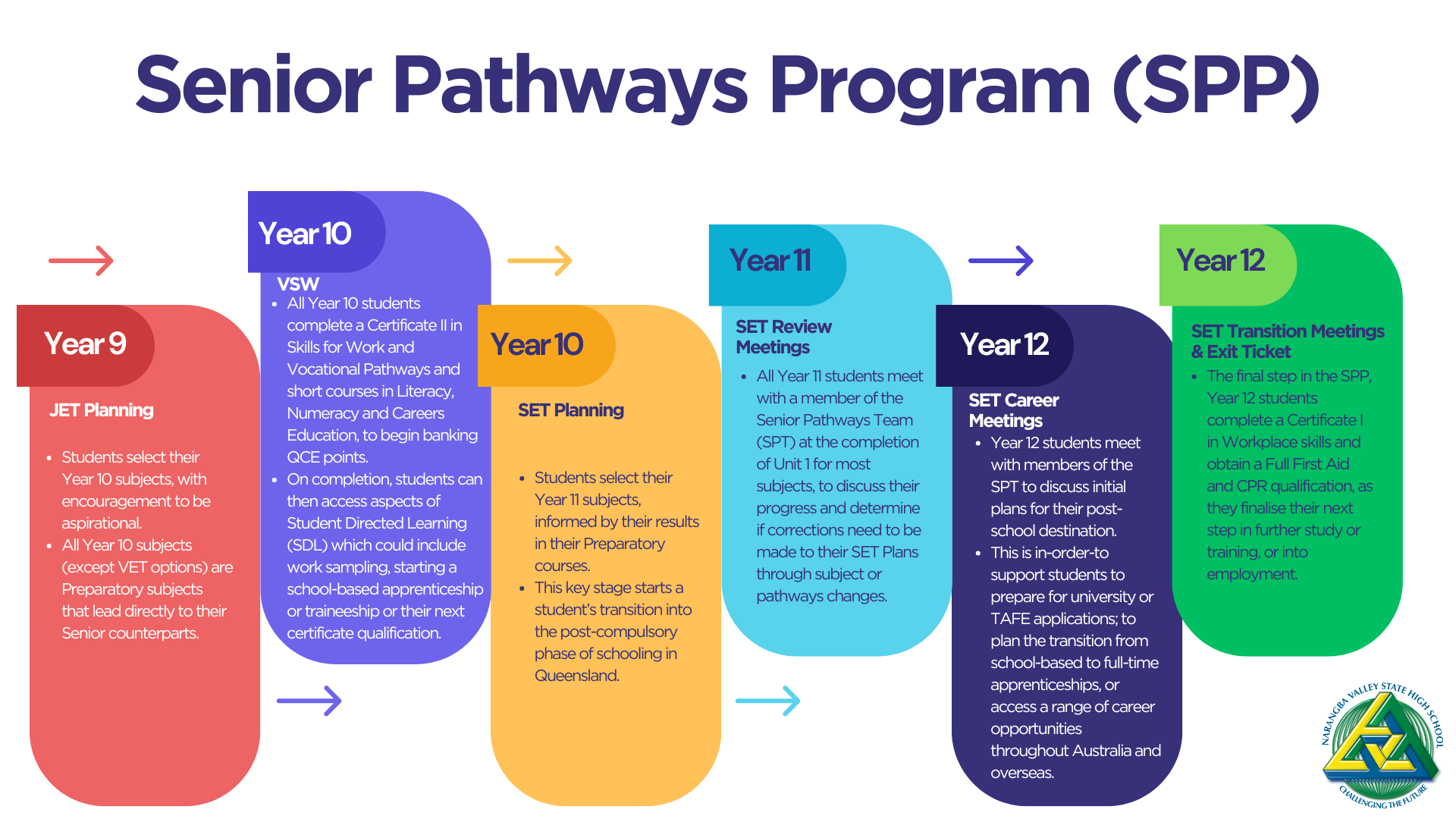 Senior Pathways Program (SPP)

Year 9

JET Planning

- Students select their Year 10 subjects, with encouragement to be aspirational.
- All Year 10 subjects (except VET options) are Preparatory subjects that lead directly to their Senior counterparts.

Year 10

VSW
- All Year 10 students complete a Certificate II in Skills for Work and Vocational Pathways and short courses in Literacy, Numeracy and Careers Education, to begin banking QCE points.
- On completion, students can then access aspects of Student Directed Learning (SDL) which could include work sampling, starting a school-based apprenticeship or traineeship or their next certificate qualification.

Year 10

SET Planning

- Students select their Year 11 subjects, informed by their results in their Preparatory courses.
- This key stage starts a student's transition into the post-compulsory phase of schooling in Queensland.

Year 11

SET Review Meetings
- All Year 11 students meet with a member of the Senior Pathways Team (SPT) at the completion of Unit 1 for most subjects, to discuss their progress and determine if corrections need to be made to their SET Plans through subject or pathways changes.

Year 12

SET Career Meetings
- Year 12 students meet with members of the SPT to discuss initial plans for their post-school destination.
- This is in-order-to support students to prepare for university or TAFE applications; to plan the transition from school-based to full-time apprenticeships, or access a range of career opportunities throughout Australia and overseas.

Year 12

SET Transition Meetings & Exit Ticket
- The final step in the SPP, Year 12 students complete a Certificate I in Workplace skills and obtain a Full First Aid and CPR qualification, as they finalise their next step in further study or training, or into employment.

NARANGBA VALLEY STATE HIGH SCHOOL
CHALLENGING THE FUTURE